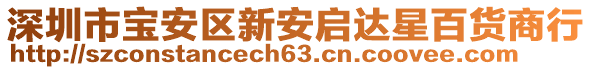 深圳市宝安区新安启达星百货商行
http://szconstancech63.cn.coovee.com